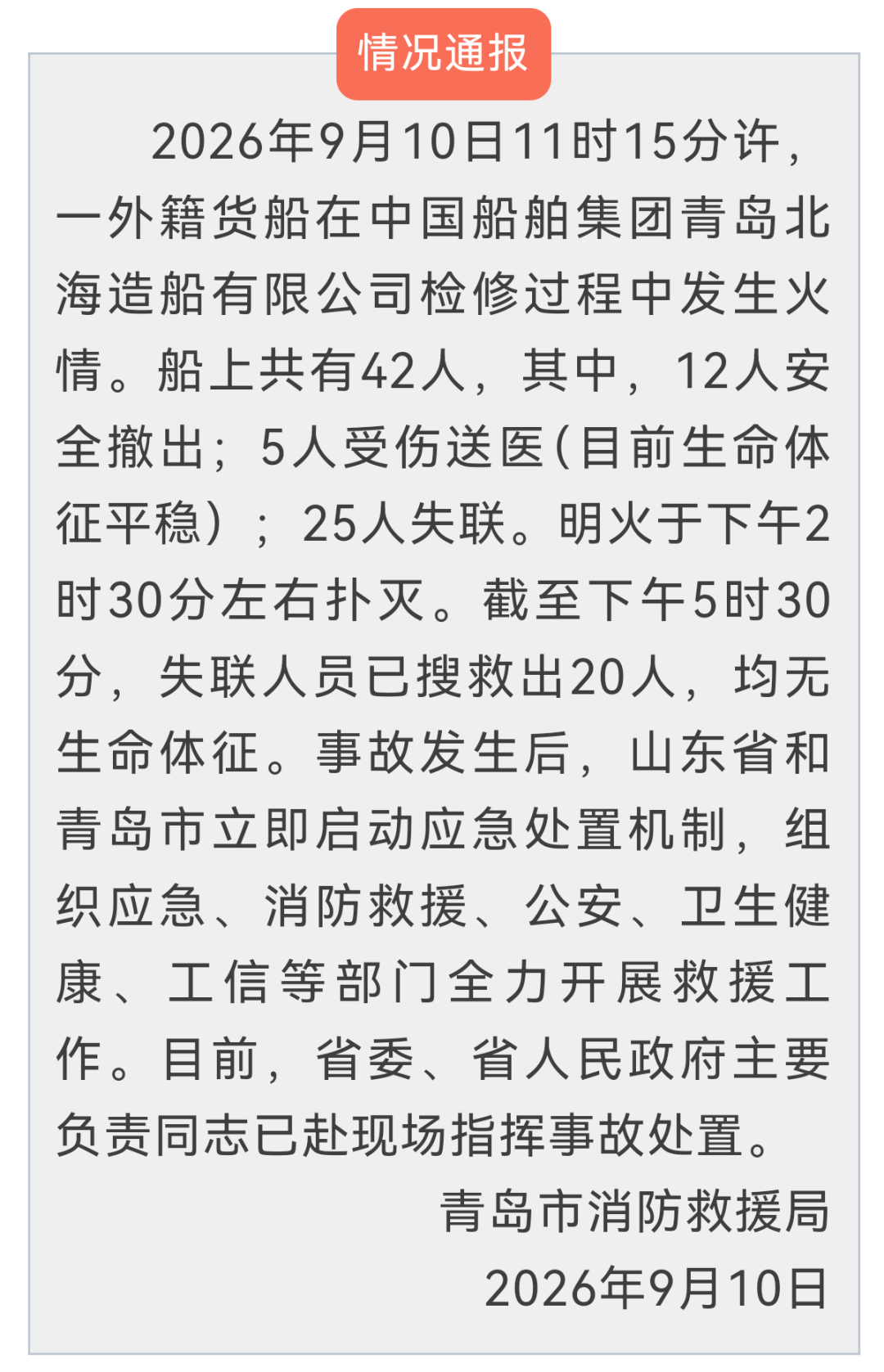 情况通报

2026年9月10日11时15分许，一外籍货船在中国船舶集团青岛北海造船有限公司检修过程中发生火情。船上共有42人，其中，12人安全撤出；5人受伤送医(目前生命体征平稳)；25人失联。明火于下午2时30分左右扑灭。截至下午5时30分，失联人员已搜救出20人，均无生命体征。事故发生后，山东省和青岛市立即启动应急处置机制，组织应急、消防救援、公安、卫生健康、工信等部门全力开展救援工作。目前，省委、省人民政府主要负责同志已赴现场指挥事故处置。

青岛市消防救援局
2026年9月10日